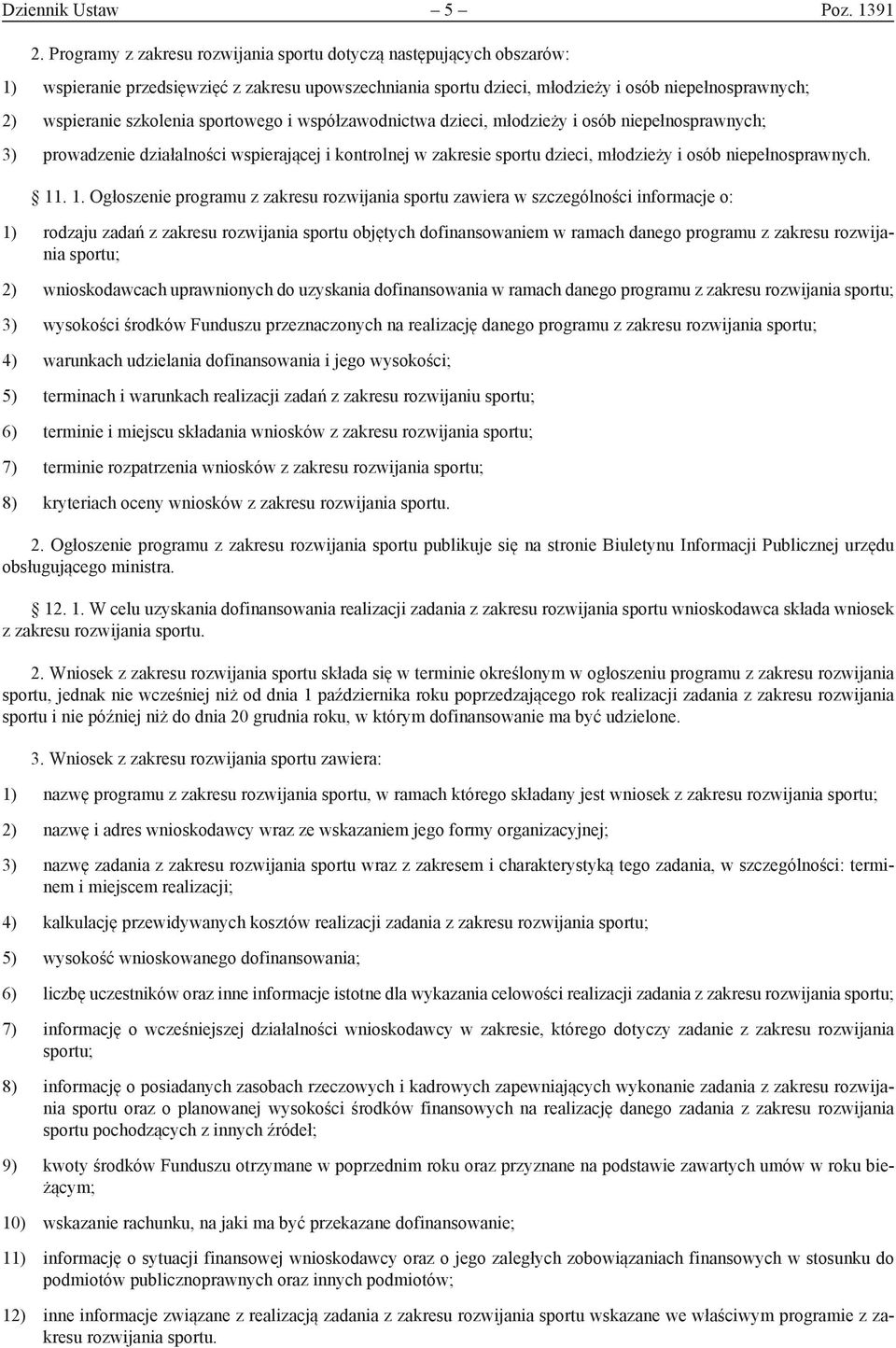 Dziennik Ustaw – 5 – Poz. 1391

2. Programy z zakresu rozwijania sportu dotyczą następujących obszarów:

1) wspieranie przedsięwzięć z zakresu upowszechniania sportu dzieci, młodzieży i osób niepełnosprawnych;

2) wspieranie szkolenia sportowego i współzawodnictwa dzieci, młodzieży i osób niepełnosprawnych;

3) prowadzenie działalności wspierającej i kontrolnej w zakresie sportu dzieci, młodzieży i osób niepełnosprawnych.

11. 1. Ogłoszenie programu z zakresu rozwijania sportu zawiera w szczególności informacje o:

1) rodzaju zadań z zakresu rozwijania sportu objętych dofinansowaniem w ramach danego programu z zakresu rozwijania sportu;

2) wnioskodawcach uprawnionych do uzyskania dofinansowania w ramach danego programu z zakresu rozwijania sportu;

3) wysokości środków Funduszu przeznaczonych na realizację danego programu z zakresu rozwijania sportu;

4) warunkach udzielania dofinansowania i jego wysokości;

5) terminach i warunkach realizacji zadań z zakresu rozwijaniu sportu;

6) terminie i miejscu składania wniosków z zakresu rozwijania sportu;

7) terminie rozpatrzenia wniosków z zakresu rozwijania sportu;

8) kryteriach oceny wniosków z zakresu rozwijania sportu.

2. Ogłoszenie programu z zakresu rozwijania sportu publikuje się na stronie Biuletynu Informacji Publicznej urzędu obsługującego ministra.

12. 1. W celu uzyskania dofinansowania realizacji zadania z zakresu rozwijania sportu wnioskodawca składa wniosek z zakresu rozwijania sportu.

2. Wniosek z zakresu rozwijania sportu składa się w terminie określonym w ogłoszeniu programu z zakresu rozwijania sportu, jednak nie wcześniej niż od dnia 1 października roku poprzedzającego rok realizacji zadania z zakresu rozwijania sportu i nie później niż do dnia 20 grudnia roku, w którym dofinansowanie ma być udzielone.

3. Wniosek z zakresu rozwijania sportu zawiera:

1) nazwę programu z zakresu rozwijania sportu, w ramach którego składany jest wniosek z zakresu rozwijania sportu;

2) nazwę i adres wnioskodawcy wraz ze wskazaniem jego formy organizacyjnej;

3) nazwę zadania z zakresu rozwijania sportu wraz z zakresem i charakterystyką tego zadania, w szczególności: terminem i miejscem realizacji;

4) kalkulację przewidywanych kosztów realizacji zadania z zakresu rozwijania sportu;

5) wysokość wnioskowanego dofinansowania;

6) liczbę uczestników oraz inne informacje istotne dla wykazania celowości realizacji zadania z zakresu rozwijania sportu;

7) informację o wcześniejszej działalności wnioskodawcy w zakresie, którego dotyczy zadanie z zakresu rozwijania sportu;

8) informację o posiadanych zasobach rzeczowych i kadrowych zapewniających wykonanie zadania z zakresu rozwijania sportu oraz o planowanej wysokości środków finansowych na realizację danego zadania z zakresu rozwijania sportu pochodzących z innych źródeł;

9) kwoty środków Funduszu otrzymane w poprzednim roku oraz przyznane na podstawie zawartych umów w roku bieżącym;

10) wskazanie rachunku, na jaki ma być przekazane dofinansowanie;

11) informację o sytuacji finansowej wnioskodawcy oraz o jego zaległych zobowiązaniach finansowych w stosunku do podmiotów publicznoprawnych oraz innych podmiotów;

12) inne informacje związane z realizacją zadania z zakresu rozwijania sportu wskazane we właściwym programie z zakresu rozwijania sportu.